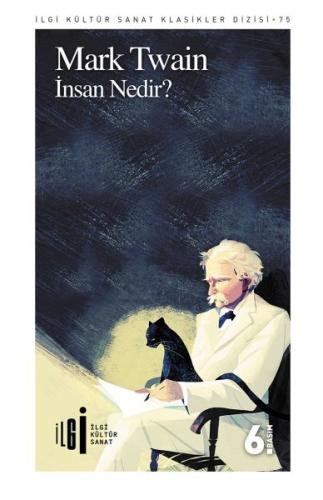 İLGİ KÜLTÜR SANAT KLASİKLER DİZİSİ • 75

Mark Twain
İnsan Nedir?

İLGİ
İLGİ KÜLTÜR SANAT

6. BASIM